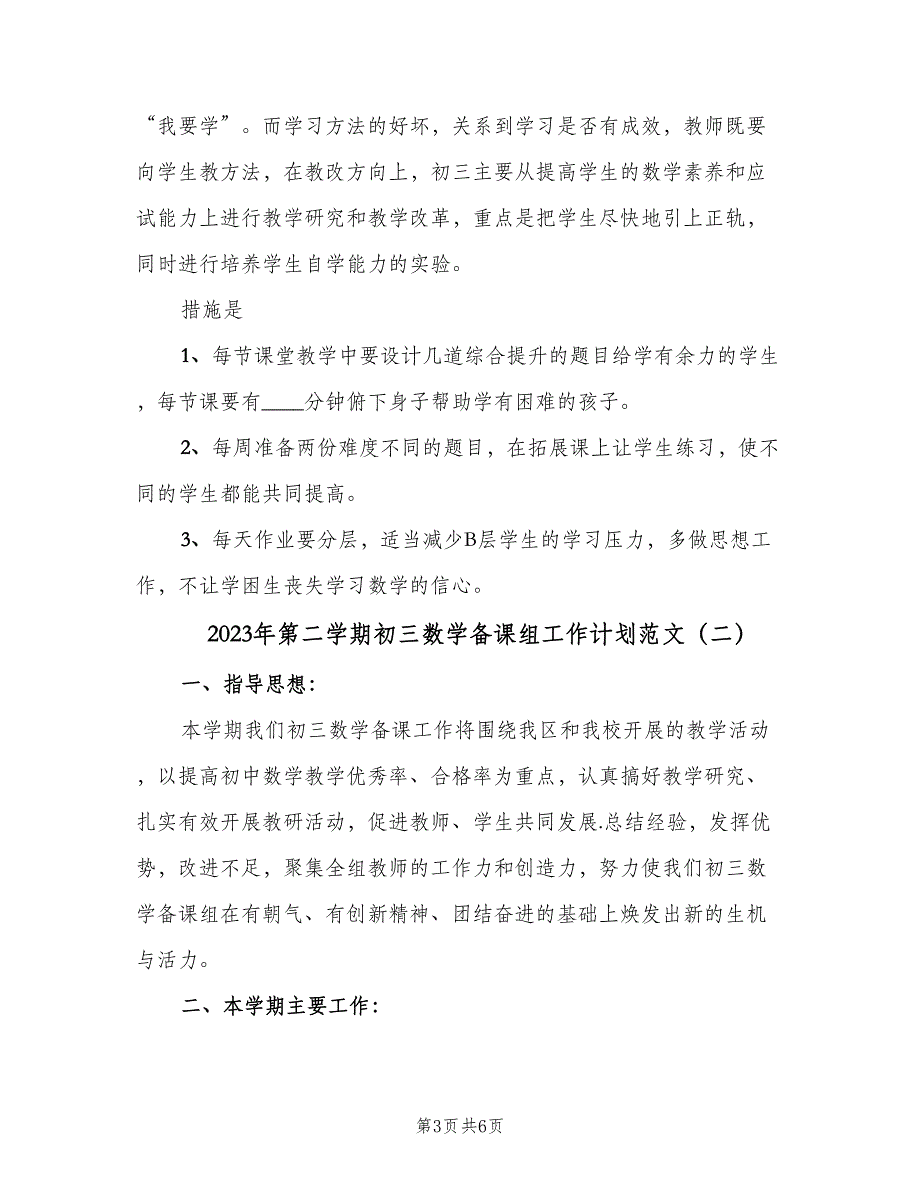 “我要学”。而学习方法的好坏，关系到学习是否有成效，教师既要向学生教方法，在教改方向上，初三主要从提高学生的数学素养和应试能力上进行教学研究和教学改革，重点是把学生尽快地引上正轨，同时进行培养学生自学能力的实验。

措施是

1、每节课堂教学中要设计几道综合提升的题目给学有余力的学生，每节课要有____分钟俯下身子帮助学有困难的孩子。

2、每周准备两份难度不同的题目，在拓展课上让学生练习，使不同的学生都能共同提高。

3、每天作业要分层，适当减少B层学生的学习压力，多做思想工作，不让学困生丧失学习数学的信心。

2023年第二学期初三数学备课组工作计划范文（二）

一、指导思想：

本学期我们初三数学备课工作将围绕我区和我校开展的教学活动，以提高初中数学教学优秀率、合格率为重点，认真搞好教学研究、扎实有效开展教研活动，促进教师、学生共同发展.总结经验，发挥优势，改进不足，聚集全组教师的工作力和创造力，努力使我们初三数学备课组在有朝气、有创新精神、团结奋进的基础上焕发出新的生机与活力。

二、本学期主要工作：

第3页 共6页